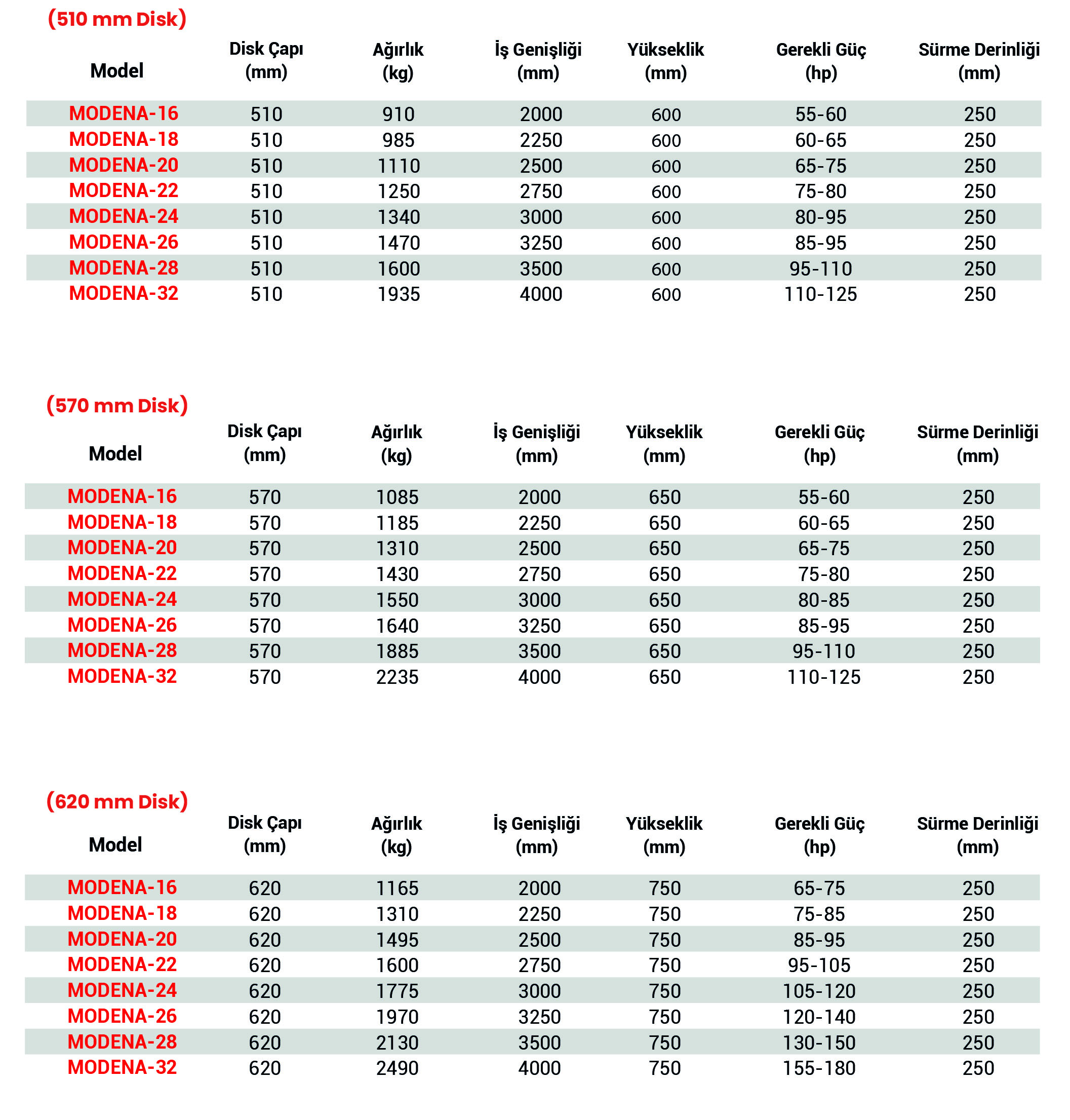 (510 mm Disk)

| Model | Disk Çapı (mm) | Ağırlık (kg) | İş Genişliği (mm) | Yükseklik (mm) | Gerekli Güç (hp) | Sürme Derinliği (mm) |
|---|---|---|---|---|---|---|
| MODENA-16 | 510 | 910 | 2000 | 600 | 55-60 | 250 |
| MODENA-18 | 510 | 985 | 2250 | 600 | 60-65 | 250 |
| MODENA-20 | 510 | 1110 | 2500 | 600 | 65-75 | 250 |
| MODENA-22 | 510 | 1250 | 2750 | 600 | 75-80 | 250 |
| MODENA-24 | 510 | 1340 | 3000 | 600 | 80-95 | 250 |
| MODENA-26 | 510 | 1470 | 3250 | 600 | 85-95 | 250 |
| MODENA-28 | 510 | 1600 | 3500 | 600 | 95-110 | 250 |
| MODENA-32 | 510 | 1935 | 4000 | 600 | 110-125 | 250 |

(570 mm Disk)

| Model | Disk Çapı (mm) | Ağırlık (kg) | İş Genişliği (mm) | Yükseklik (mm) | Gerekli Güç (hp) | Sürme Derinliği (mm) |
|---|---|---|---|---|---|---|
| MODENA-16 | 570 | 1085 | 2000 | 650 | 55-60 | 250 |
| MODENA-18 | 570 | 1185 | 2250 | 650 | 60-65 | 250 |
| MODENA-20 | 570 | 1310 | 2500 | 650 | 65-75 | 250 |
| MODENA-22 | 570 | 1430 | 2750 | 650 | 75-80 | 250 |
| MODENA-24 | 570 | 1550 | 3000 | 650 | 80-85 | 250 |
| MODENA-26 | 570 | 1640 | 3250 | 650 | 85-95 | 250 |
| MODENA-28 | 570 | 1885 | 3500 | 650 | 95-110 | 250 |
| MODENA-32 | 570 | 2235 | 4000 | 650 | 110-125 | 250 |

(620 mm Disk)

| Model | Disk Çapı (mm) | Ağırlık (kg) | İş Genişliği (mm) | Yükseklik (mm) | Gerekli Güç (hp) | Sürme Derinliği (mm) |
|---|---|---|---|---|---|---|
| MODENA-16 | 620 | 1165 | 2000 | 750 | 65-75 | 250 |
| MODENA-18 | 620 | 1310 | 2250 | 750 | 75-85 | 250 |
| MODENA-20 | 620 | 1495 | 2500 | 750 | 85-95 | 250 |
| MODENA-22 | 620 | 1600 | 2750 | 750 | 95-105 | 250 |
| MODENA-24 | 620 | 1775 | 3000 | 750 | 105-120 | 250 |
| MODENA-26 | 620 | 1970 | 3250 | 750 | 120-140 | 250 |
| MODENA-28 | 620 | 2130 | 3500 | 750 | 130-150 | 250 |
| MODENA-32 | 620 | 2490 | 4000 | 750 | 155-180 | 250 |